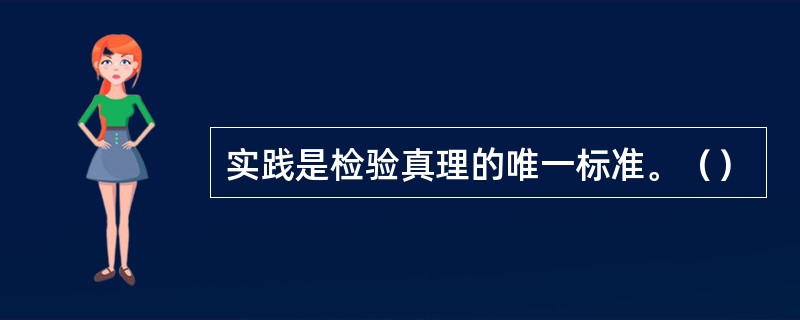 实践是检验真理的唯一标准。（）